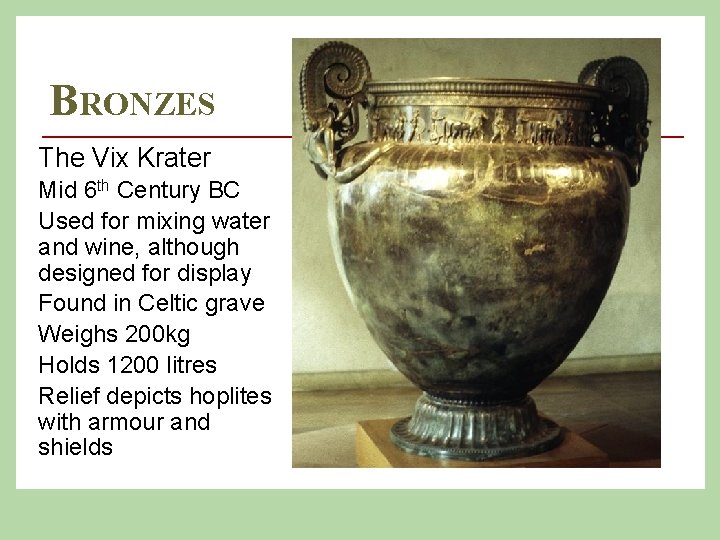 BRONZES

The Vix Krater

Mid 6th Century BC

Used for mixing water and wine, although designed for display

Found in Celtic grave

Weighs 200kg

Holds 1200 litres

Relief depicts hoplites with armour and shields